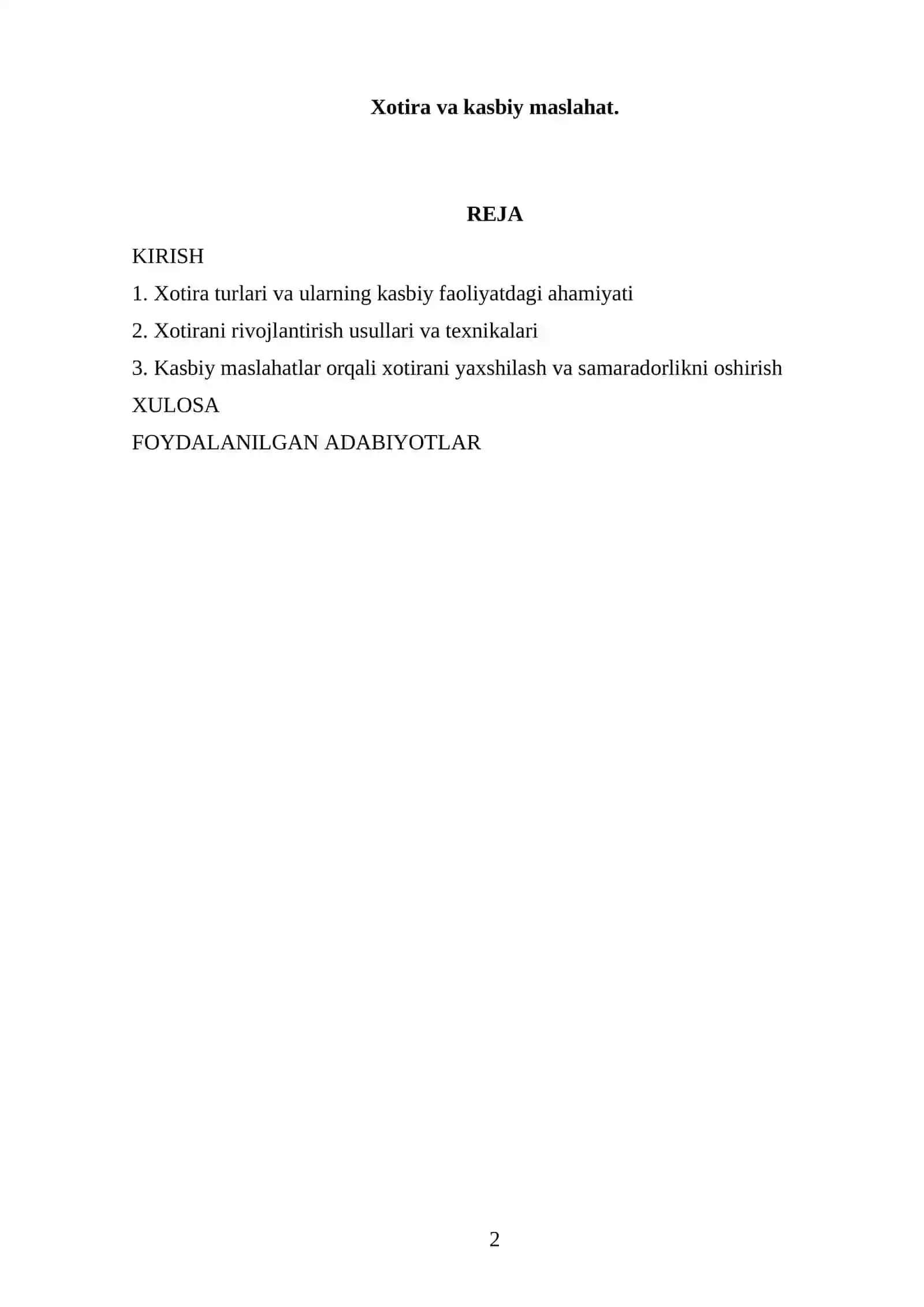 Xotira va kasbiy maslahat.

REJA

KIRISH

1. Xotira turlari va ularning kasbiy faoliyatdagi ahamiyati

2. Xotirani rivojlantirish usullari va texnikalari

3. Kasbiy maslahatlar orqali xotirani yaxshilash va samaradorlikni oshirish

XULOSA

FOYDALANILGAN ADABIYOTLAR

2